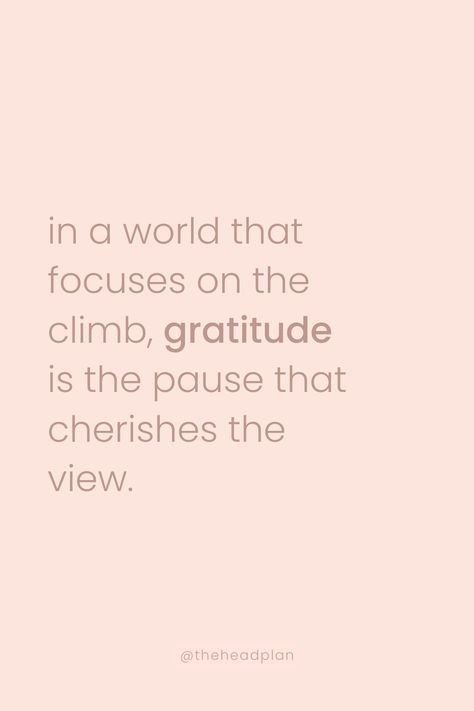 in a world that focuses on the climb, gratitude is the pause that cherishes the view.

@theheadplan